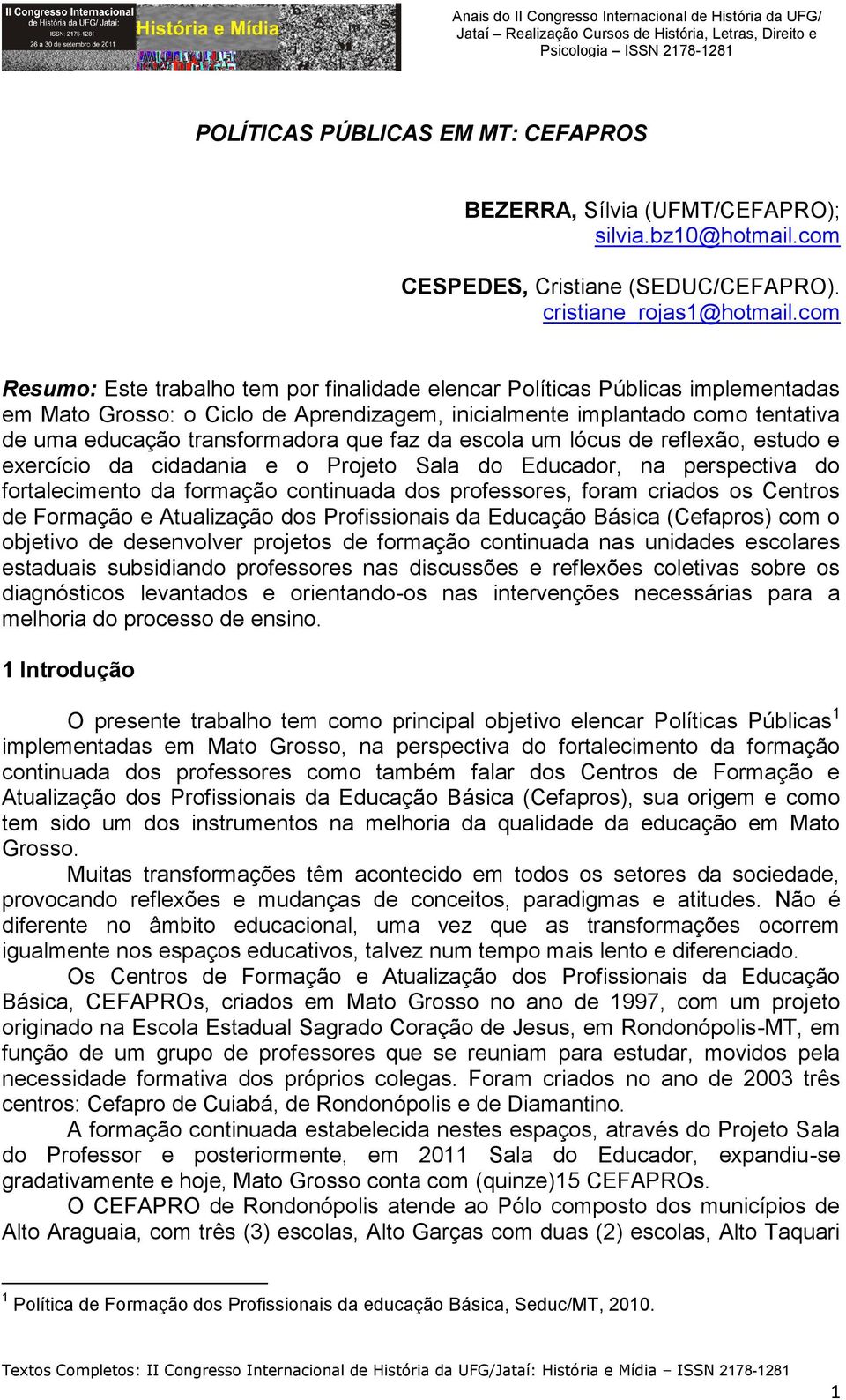 II Congresso Internacional de História da UFG/ Jataí: ISSN: 2178-1281 26 a 30 de setembro de 2011 História e Mídia

Anais do II Congresso Internacional de História da UFG/ Jataí – Realização Cursos de História, Letras, Direito e Psicologia – ISSN 2178-1281

POLÍTICAS PÚBLICAS EM MT: CEFAPROS

BEZERRA, Sílvia (UFMT/CEFAPRO); silvia.bz10@hotmail.com

CESPEDES, Cristiane (SEDUC/CEFAPRO). cristiane_rojas1@hotmail.com

Resumo: Este trabalho tem por finalidade elencar Políticas Públicas implementadas em Mato Grosso: o Ciclo de Aprendizagem, inicialmente implantado como tentativa de uma educação transformadora que faz da escola um lócus de reflexão, estudo e exercício da cidadania e o Projeto Sala do Educador, na perspectiva do fortalecimento da formação continuada dos professores, foram criados os Centros de Formação e Atualização dos Profissionais da Educação Básica (Cefapros) com o objetivo de desenvolver projetos de formação continuada nas unidades escolares estaduais subsidiando professores nas discussões e reflexões coletivas sobre os diagnósticos levantados e orientando-os nas intervenções necessárias para a melhoria do processo de ensino.

1 Introdução

O presente trabalho tem como principal objetivo elencar Políticas Públicas$^1$ implementadas em Mato Grosso, na perspectiva do fortalecimento da formação continuada dos professores como também falar dos Centros de Formação e Atualização dos Profissionais da Educação Básica (Cefapros), sua origem e como tem sido um dos instrumentos na melhoria da qualidade da educação em Mato Grosso.

Muitas transformações têm acontecido em todos os setores da sociedade, provocando reflexões e mudanças de conceitos, paradigmas e atitudes. Não é diferente no âmbito educacional, uma vez que as transformações ocorrem igualmente nos espaços educativos, talvez num tempo mais lento e diferenciado.

Os Centros de Formação e Atualização dos Profissionais da Educação Básica, CEFAPROs, criados em Mato Grosso no ano de 1997, com um projeto originado na Escola Estadual Sagrado Coração de Jesus, em Rondonópolis-MT, em função de um grupo de professores que se reuniam para estudar, movidos pela necessidade formativa dos próprios colegas. Foram criados no ano de 2003 três centros: Cefapro de Cuiabá, de Rondonópolis e de Diamantino.

A formação continuada estabelecida nestes espaços, através do Projeto Sala do Professor e posteriormente, em 2011 Sala do Educador, expandiu-se gradativamente e hoje, Mato Grosso conta com (quinze)15 CEFAPROs.

O CEFAPRO de Rondonópolis atende ao Pólo composto dos municípios de Alto Araguaia, com três (3) escolas, Alto Garças com duas (2) escolas, Alto Taquari

$^1$ Política de Formação dos Profissionais da educação Básica, Seduc/MT, 2010.

Textos Completos: II Congresso Internacional de História da UFG/Jataí: História e Mídia – ISSN 2178-1281

1